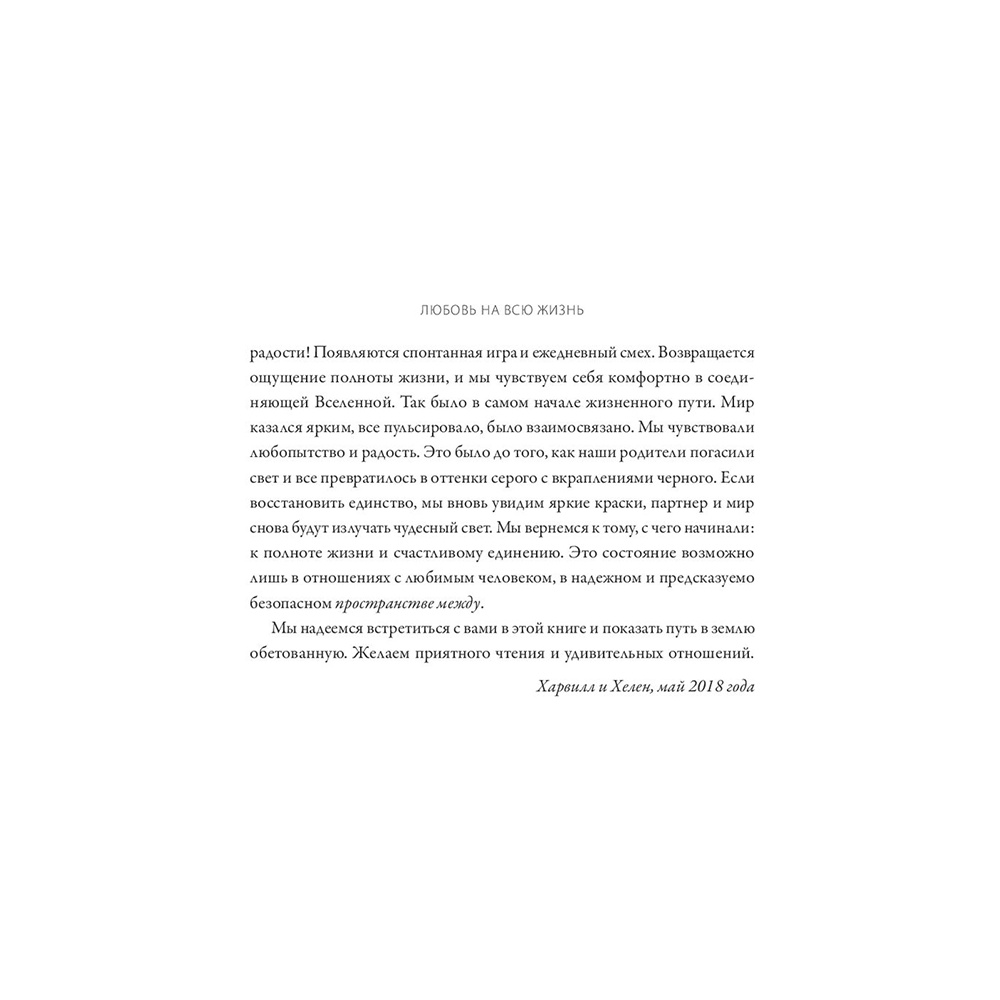 ЛЮБОВЬ НА ВСЮ ЖИЗНЬ

радости! Появляются спонтанная игра и ежедневный смех. Возвращается ощущение полноты жизни, и мы чувствуем себя комфортно в соединяющей Вселенной. Так было в самом начале жизненного пути. Мир казался ярким, все пульсировало, было взаимосвязано. Мы чувствовали любопытство и радость. Это было до того, как наши родители погасили свет и все превратилось в оттенки серого с вкраплениями черного. Если восстановить единство, мы вновь увидим яркие краски, партнер и мир снова будут излучать чудесный свет. Мы вернемся к тому, с чего начинали: к полноте жизни и счастливому единению. Это состояние возможно лишь в отношениях с любимым человеком, в надежном и предсказуемо безопасном пространстве между.

Мы надеемся встретиться с вами в этой книге и показать путь в землю обетованную. Желаем приятного чтения и удивительных отношений.

Харвилл и Хелен, май 2018 года